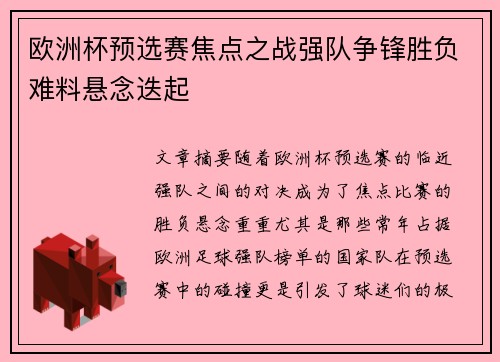 欧洲杯预选赛焦点之战强队争锋胜负难料悬念迭起

文章摘要随着欧洲杯预选赛的临近强队之间的对决成为了焦点比赛的胜负悬念重重尤其是那些常年占据欧洲足球强队榜单的国家队在预选赛中的碰撞更是引发了球迷们的极